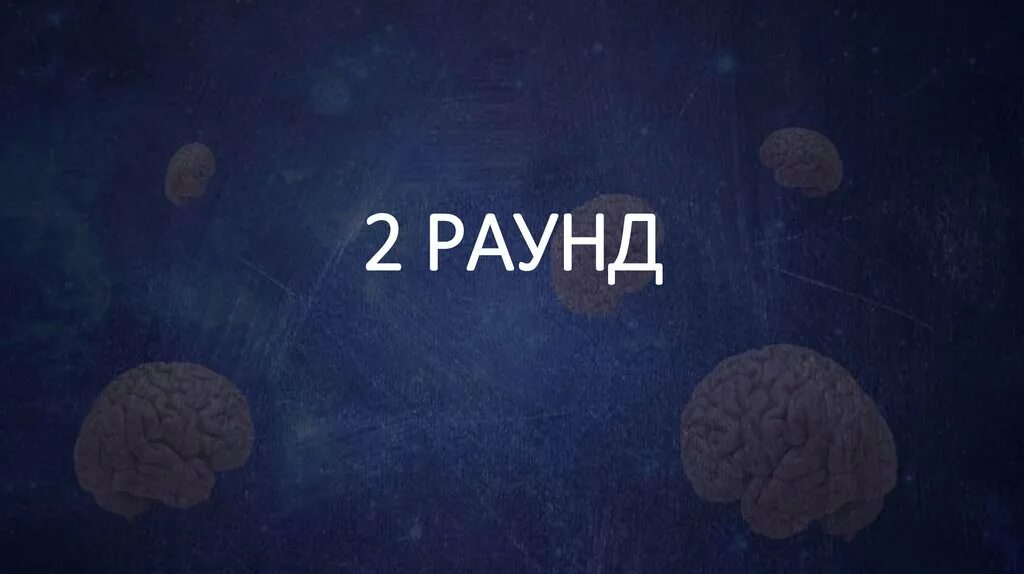 2 РАУНД